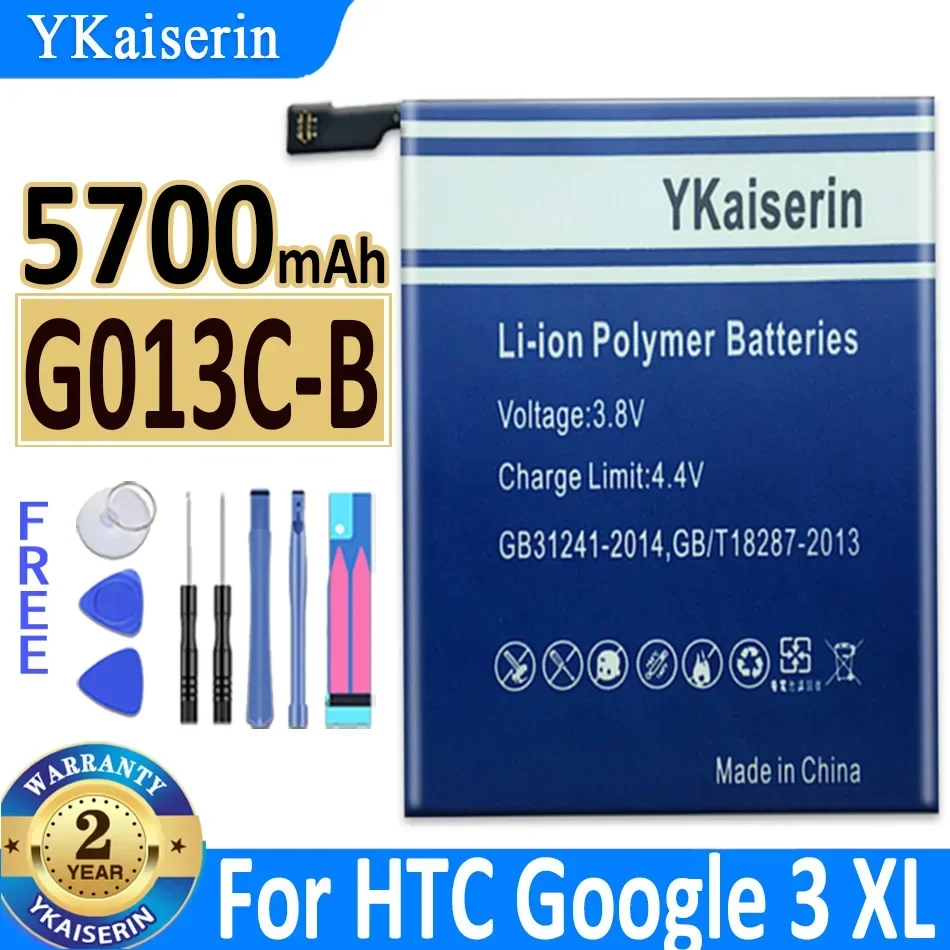 YKaiserin

5700mAh
G013C-B

FREE

YKaiserin

Li-ion Polymer Batteries

Voltage:3.8V

Charge Limit:4.4V

GB31241-2014,GB/T18287-2013

Made in China

WARRANTY
2
YEAR
YKAISERIN

For HTC Google 3 XL